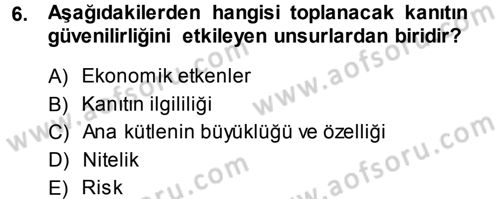 6. Aşağıdakilerden hangisi toplanacak kanıtın güvenilirliğini etkileyen unsurlardan biridir?

A) Ekonomik etkenler
B) Kanıtın ilgililiği
C) Ana kütlenin büyüklüğü ve özelliği
D) Nitelik
E) Risk

www.aofsoru.com
www.aofsoru.com
www.aofsoru.com
www.aofsoru.com